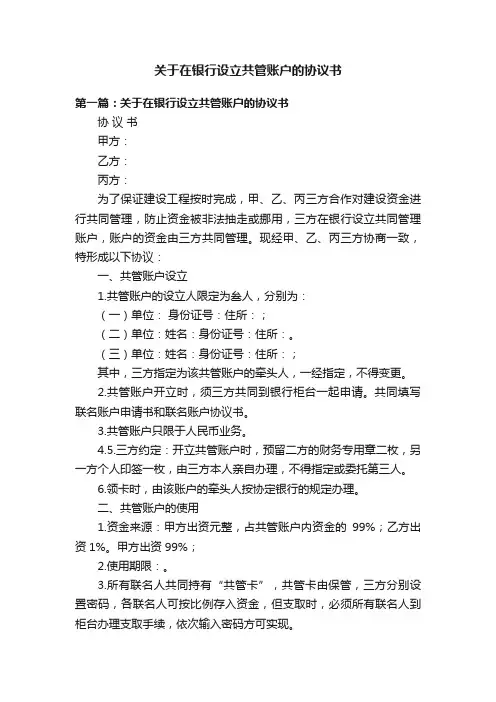 关于在银行设立共管账户的协议书

第一篇：关于在银行设立共管账户的协议书

协 议 书

甲方：

乙方：

丙方：

为了保证建设工程按时完成，甲、乙、丙三方合作对建设资金进行共同管理，防止资金被非法抽走或挪用，三方在银行设立共同管理账户，账户的资金由三方共同管理。现经甲、乙、丙三方协商一致，特形成以下协议：

一、共管账户设立

1.共管账户的设立人限定为叁人，分别为：

（一）单位： 身份证号：住所：；

（二）单位：姓名：身份证号：住所：。

（三）单位：姓名：身份证号：住所：；

其中，三方指定为该共管账户的牵头人，一经指定，不得变更。

2.共管账户开立时，须三方共同到银行柜台一起申请。共同填写联名账户申请书和联名账户协议书。

3.共管账户只限于人民币业务。

4.5.三方约定：开立共管账户时，预留二方的财务专用章二枚，另一方个人印签一枚，由三方本人亲自办理，不得指定或委托第三人。

6.领卡时，由该账户的牵头人按协定银行的规定办理。

二、共管账户的使用

1.资金来源：甲方出资元整，占共管账户内资金的 99%；乙方出资 1%。甲方出资 99%；

2.使用期限：。

3.所有联名人共同持有“共管卡”，共管卡由保管，三方分别设置密码，各联名人可按比例存入资金，但支取时，必须所有联名人到柜台办理支取手续，依次输入密码方可实现。